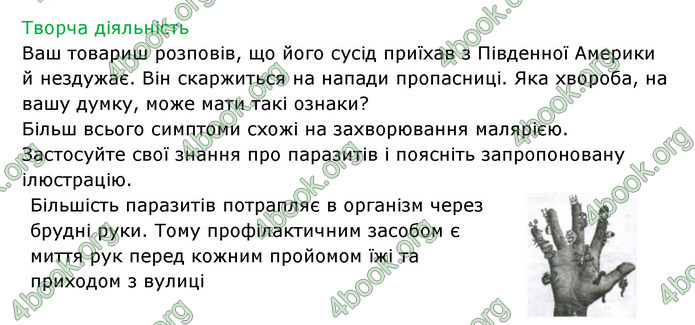 Творча діяльність
Ваш товариш розповів, що його сусід приїхав з Південної Америки й нездужає. Він скаржиться на напади пропасниці. Яка хвороба, на вашу думку, може мати такі ознаки?
Більш всього симптоми схожі на захворювання малярією.
Застосуйте свої знання про паразитів і поясніть запропоновану ілюстрацію.

Більшість паразитів потрапляє в організм через брудні руки. Тому профілактичним засобом є миття рук перед кожним пройомом їжі та приходом з вулиці

4book.org